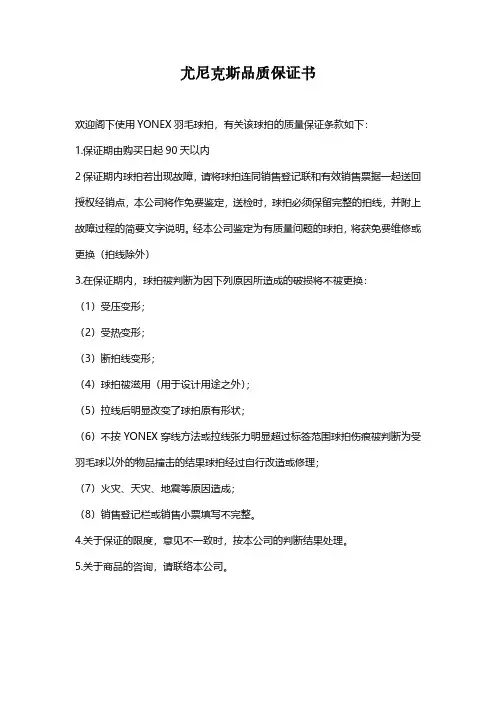 尤尼克斯品质保证书

欢迎阁下使用 YONEX 羽毛球拍，有关该球拍的质量保证条款如下：

1.保证期由购买日起 90 天以内

2 保证期内球拍若出现故障，请将球拍连同销售登记联和有效销售票据一起送回授权经销点，本公司将作免费鉴定，送检时，球拍必须保留完整的拍线，并附上故障过程的简要文字说明。经本公司鉴定为有质量问题的球拍，将获免费维修或更换（拍线除外）

3.在保证期内，球拍被判断为因下列原因所造成的破损将不被更换：

（1）受压变形；

（2）受热变形；

（3）断拍线变形；

（4）球拍被滥用（用于设计用途之外）；

（5）拉线后明显改变了球拍原有形状；

（6）不按 YONEX 穿线方法或拉线张力明显超过标签范围球拍伤痕被判断为受羽毛球以外的物品撞击的结果球拍经过自行改造或修理；

（7）火灾、天灾、地震等原因造成；

（8）销售登记栏或销售小票填写不完整。

4.关于保证的限度，意见不一致时，按本公司的判断结果处理。

5.关于商品的咨询，请联络本公司。